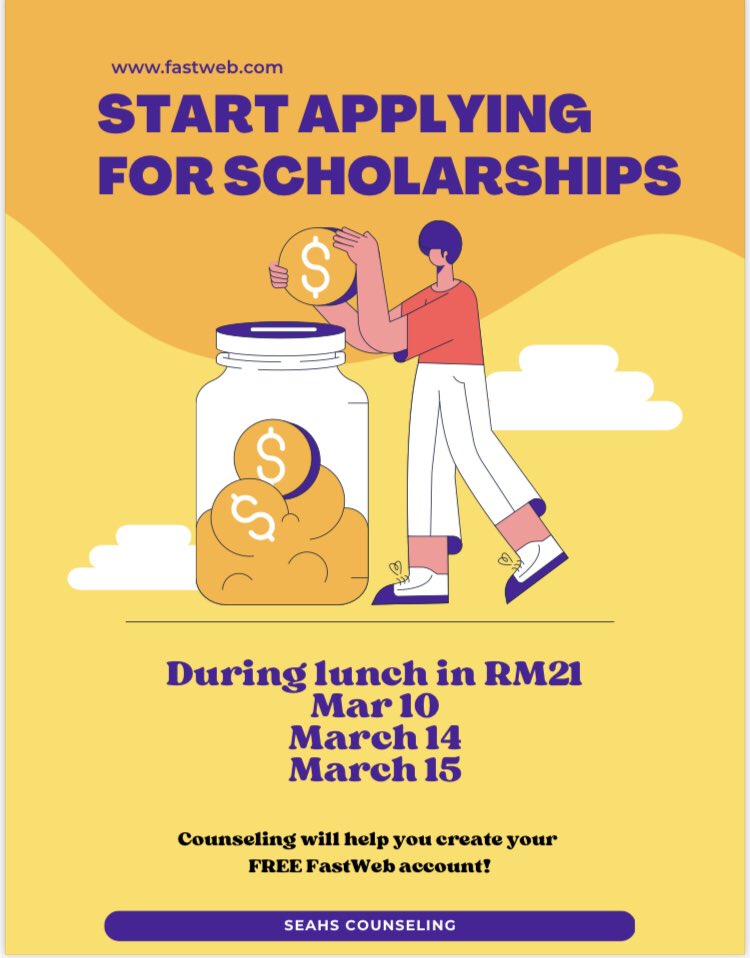 www.fastweb.com

START APPLYING FOR SCHOLARSHIPS

$

$

$

During lunch in RM21
Mar 10
March 14
March 15

Counseling will help you create your FREE FastWeb account!

SEAHS COUNSELING